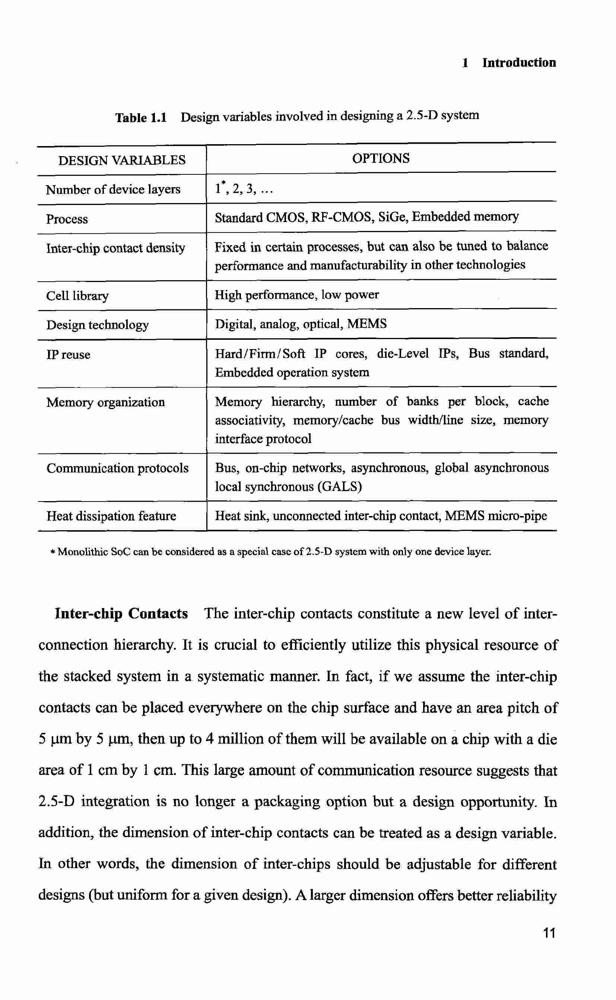 1 Introduction

Table 1.1 Design variables involved in designing a 2.5-D system

| DESIGN VARIABLES | OPTIONS |
|---|---|
| Number of device layers | $1^*$, 2, 3, ... |
| Process | Standard CMOS, RF-CMOS, SiGe, Embedded memory |
| Inter-chip contact density | Fixed in certain processes, but can also be tuned to balance performance and manufacturability in other technologies |
| Cell library | High performance, low power |
| Design technology | Digital, analog, optical, MEMS |
| IP reuse | Hard/Firm/Soft IP cores, die-Level IPs, Bus standard, Embedded operation system |
| Memory organization | Memory hierarchy, number of banks per block, cache associativity, memory/cache bus width/line size, memory interface protocol |
| Communication protocols | Bus, on-chip networks, asynchronous, global asynchronous local synchronous (GALS) |
| Heat dissipation feature | Heat sink, unconnected inter-chip contact, MEMS micro-pipe |

* Monolithic SoC can be considered as a special case of 2.5-D system with only one device layer.

Inter-chip Contacts The inter-chip contacts constitute a new level of interconnection hierarchy. It is crucial to efficiently utilize this physical resource of the stacked system in a systematic manner. In fact, if we assume the inter-chip contacts can be placed everywhere on the chip surface and have an area pitch of 5 μm by 5 μm, then up to 4 million of them will be available on a chip with a die area of 1 cm by 1 cm. This large amount of communication resource suggests that 2.5-D integration is no longer a packaging option but a design opportunity. In addition, the dimension of inter-chip contacts can be treated as a design variable. In other words, the dimension of inter-chips should be adjustable for different designs (but uniform for a given design). A larger dimension offers better reliability

11